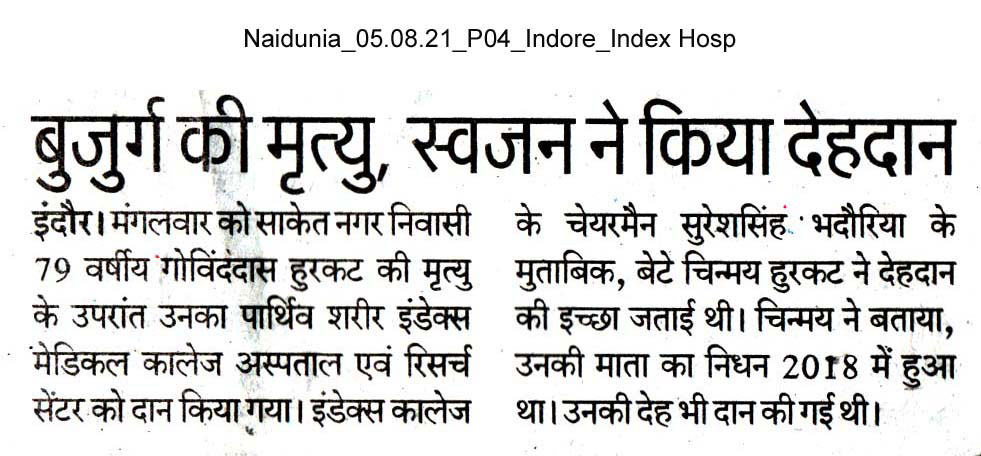 Naidunia_05.08.21_P04_Indore_Index Hosp

बुजुर्ग की मृत्यु, स्वजन ने किया देहदान

इंदौर। मंगलवार को साकेत नगर निवासी 79 वर्षीय गोविंददास हुरकट की मृत्यु के उपरांत उनका पार्थिव शरीर इंडेक्स मेडिकल कालेज अस्पताल एवं रिसर्च सेंटर को दान किया गया। इंडेक्स कालेज

के चेयरमैन सुरेशसिंह भदौरिया के मुताबिक, बेटे चिन्मय हुरकट ने देहदान की इच्छा जताई थी। चिन्मय ने बताया, उनकी माता का निधन 2018 में हुआ था। उनकी देह भी दान की गई थी।